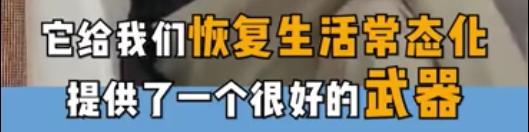 它给我们恢复生活常态化
提供了一个很好的武器